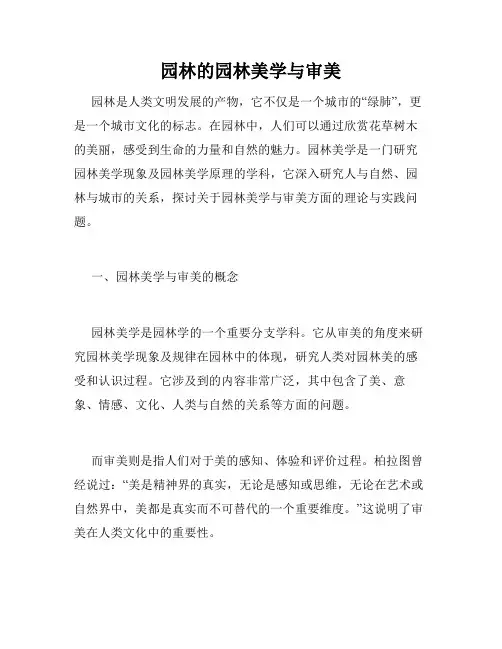 园林的园林美学与审美

园林是人类文明发展的产物，它不仅是一个城市的“绿肺”，更是一个城市文化的标志。在园林中，人们可以通过欣赏花草树木的美丽，感受到生命的力量和自然的魅力。园林美学是一门研究园林美学现象及园林美学原理的学科，它深入研究人与自然、园林与城市的关系，探讨关于园林美学与审美方面的理论与实践问题。

一、园林美学与审美的概念

园林美学是园林学的一个重要分支学科。它从审美的角度来研究园林美学现象及规律在园林中的体现，研究人类对园林美的感受和认识过程。它涉及到的内容非常广泛，其中包含了美、意象、情感、文化、人类与自然的关系等方面的问题。

而审美则是指人们对于美的感知、体验和评价过程。柏拉图曾经说过：“美是精神界的真实，无论是感知或思维，无论在艺术或自然界中，美都是真实而不可替代的一个重要维度。”这说明了审美在人类文化中的重要性。